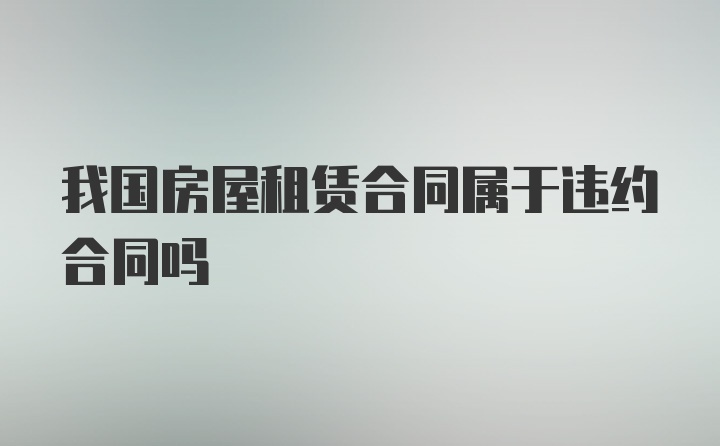 我国房屋租赁合同属于违约合同吗